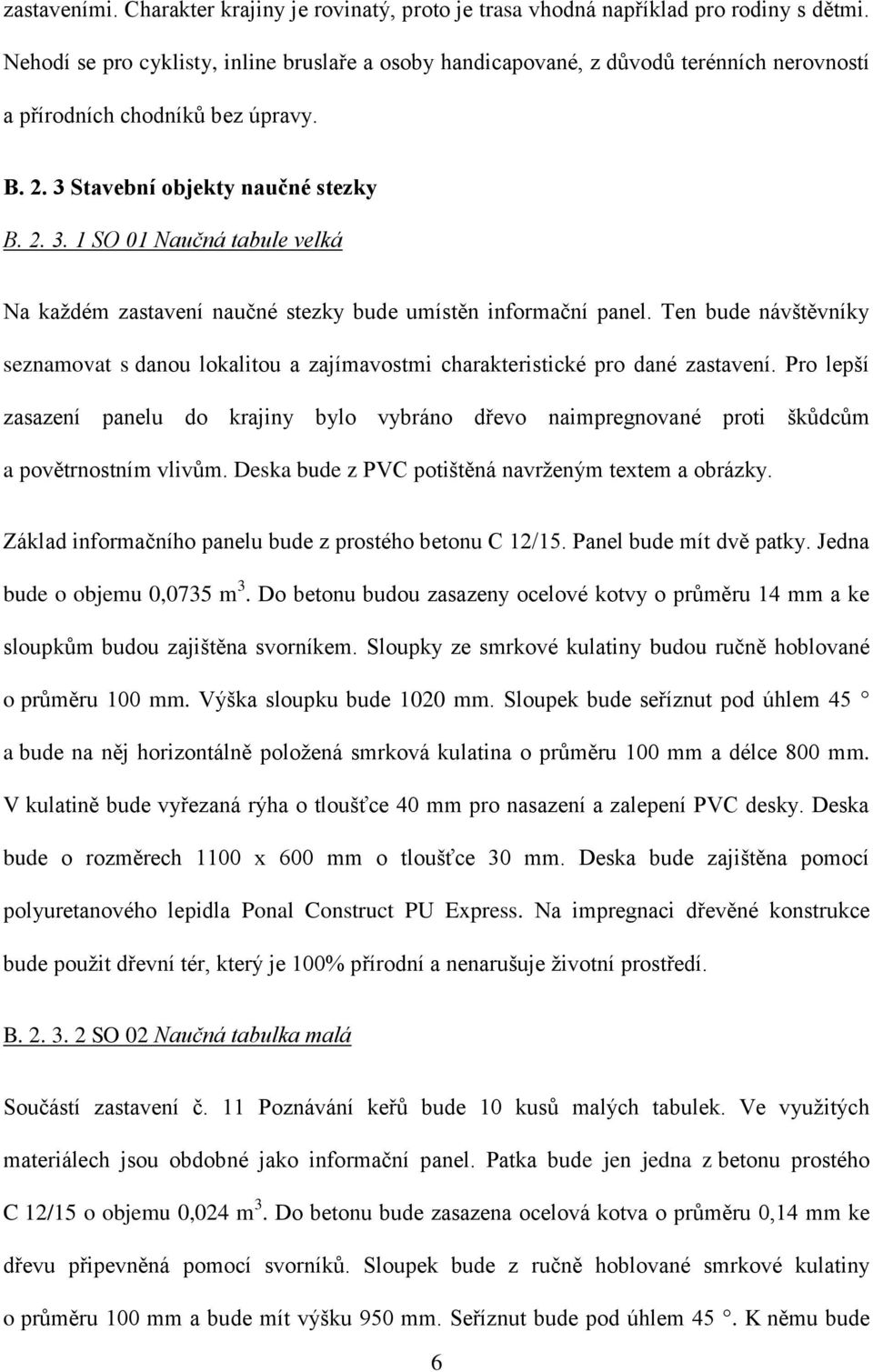 zastaveními. Charakter krajiny je rovinatý, proto je trasa vhodná například pro rodiny s dětmi. Nehodí se pro cyklisty, inline bruslaře a osoby handicapované, z důvodů terénních nerovností a přírodních chodníků bez úpravy.

B. 2. 3 Stavební objekty naučné stezky

B. 2. 3. 1 SO 01 Naučná tabule velká

Na každém zastavení naučné stezky bude umístěn informační panel. Ten bude návštěvníky seznamovat s danou lokalitou a zajímavostmi charakteristické pro dané zastavení. Pro lepší zasazení panelu do krajiny bylo vybráno dřevo naimpregnované proti škůdcům a povětrnostním vlivům. Deska bude z PVC potištěná navrženým textem a obrázky.

Základ informačního panelu bude z prostého betonu C 12/15. Panel bude mít dvě patky. Jedna bude o objemu 0,0735 $m^3$. Do betonu budou zasazeny ocelové kotvy o průměru 14 mm a ke sloupkům budou zajištěna svorníkem. Sloupky ze smrkové kulatiny budou ručně hoblované o průměru 100 mm. Výška sloupku bude 1020 mm. Sloupek bude seříznut pod úhlem 45 ° a bude na něj horizontálně položená smrková kulatina o průměru 100 mm a délce 800 mm. V kulatině bude vyřezaná rýha o tloušťce 40 mm pro nasazení a zalepení PVC desky. Deska bude o rozměrech 1100 x 600 mm o tloušťce 30 mm. Deska bude zajištěna pomocí polyuretanového lepidla Ponal Construct PU Express. Na impregnaci dřevěné konstrukce bude použit dřevní tér, který je 100% přírodní a nenarušuje životní prostředí.

B. 2. 3. 2 SO 02 Naučná tabulka malá

Součástí zastavení č. 11 Poznávání keřů bude 10 kusů malých tabulek. Ve využitých materiálech jsou obdobné jako informační panel. Patka bude jen jedna z betonu prostého C 12/15 o objemu 0,024 $m^3$. Do betonu bude zasazena ocelová kotva o průměru 0,14 mm ke dřevu připevněná pomocí svorníků. Sloupek bude z ručně hoblované smrkové kulatiny o průměru 100 mm a bude mít výšku 950 mm. Seříznut bude pod úhlem 45 °. K němu bude

6